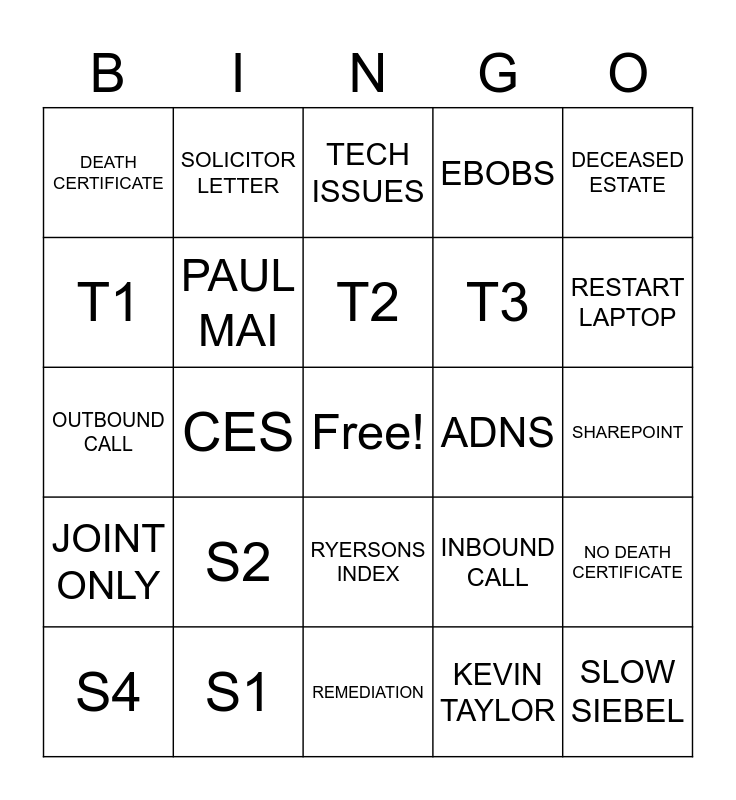 | B | I | N | G | O |
|---|---|---|---|---|
| DEATH CERTIFICATE | SOLICITOR LETTER | TECH ISSUES | EBOBS | DECEASED ESTATE |
| T1 | PAUL MAI | T2 | T3 | RESTART LAPTOP |
| OUTBOUND CALL | CES | Free! | ADNS | SHAREPOINT |
| JOINT ONLY | S2 | RYERSONS INDEX | INBOUND CALL | NO DEATH CERTIFICATE |
| S4 | S1 | REMEDIATION | KEVIN TAYLOR | SLOW SIEBEL |